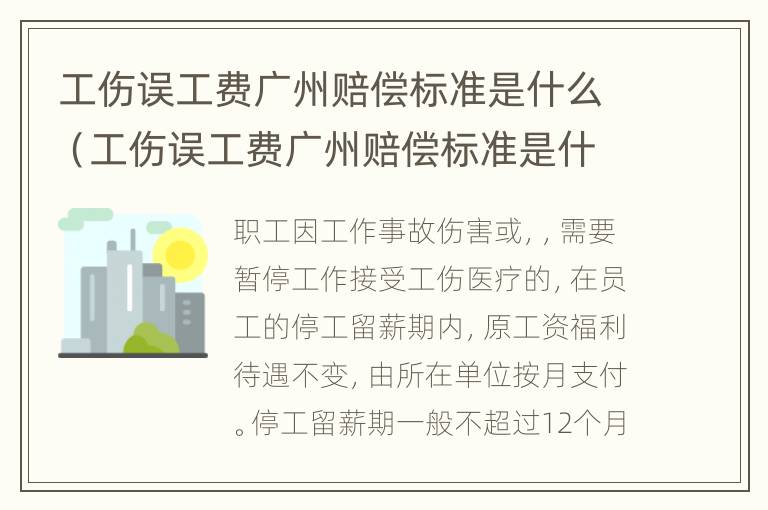 工伤误工费广州赔偿标准是什么（工伤误工费广州赔偿标准是什

职工因工作事故伤害或, , 需要暂停工作接受工伤医疗的, 在员工的停工留薪期内, 原工资福利待遇不变, 由所在单位按月支付。停工留薪期一般不超过12个月